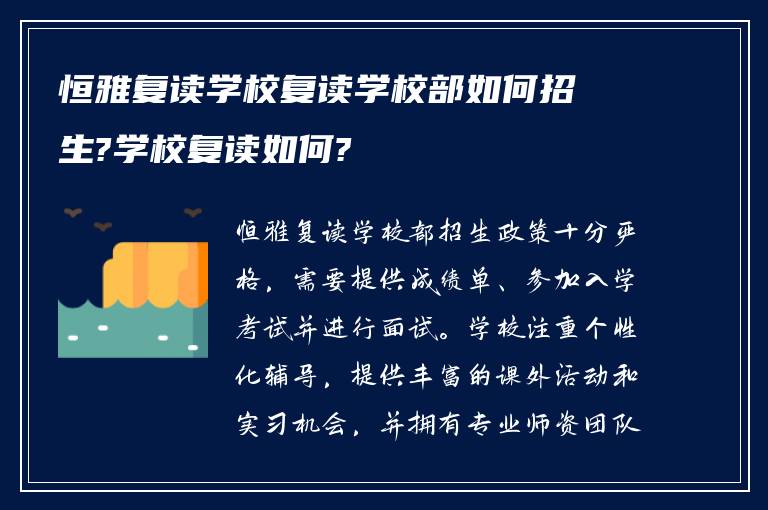 恒雅复读学校复读学校部如何招生?学校复读如何?

恒雅复读学校部招生政策十分严格，需要提供成绩单、参加入学考试并进行面试。学校注重个性化辅导，提供丰富的课外活动和实习机会，并拥有专业师资团队